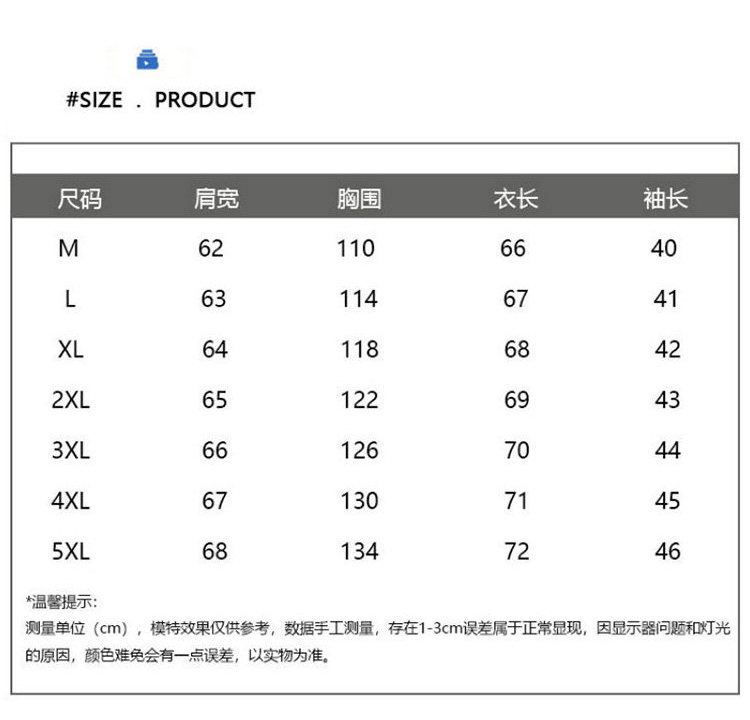 #SIZE . PRODUCT

| 尺码 | 肩宽 | 胸围 | 衣长 | 袖长 |
|---|---|---|---|---|
| M | 62 | 110 | 66 | 40 |
| L | 63 | 114 | 67 | 41 |
| XL | 64 | 118 | 68 | 42 |
| 2XL | 65 | 122 | 69 | 43 |
| 3XL | 66 | 126 | 70 | 44 |
| 4XL | 67 | 130 | 71 | 45 |
| 5XL | 68 | 134 | 72 | 46 |

*温馨提示:
测量单位（cm），模特效果仅供参考，数据手工测量，存在1-3cm误差属于正常显现，因显示器问题和灯光的原因，颜色难免会有一点误差，以实物为准。